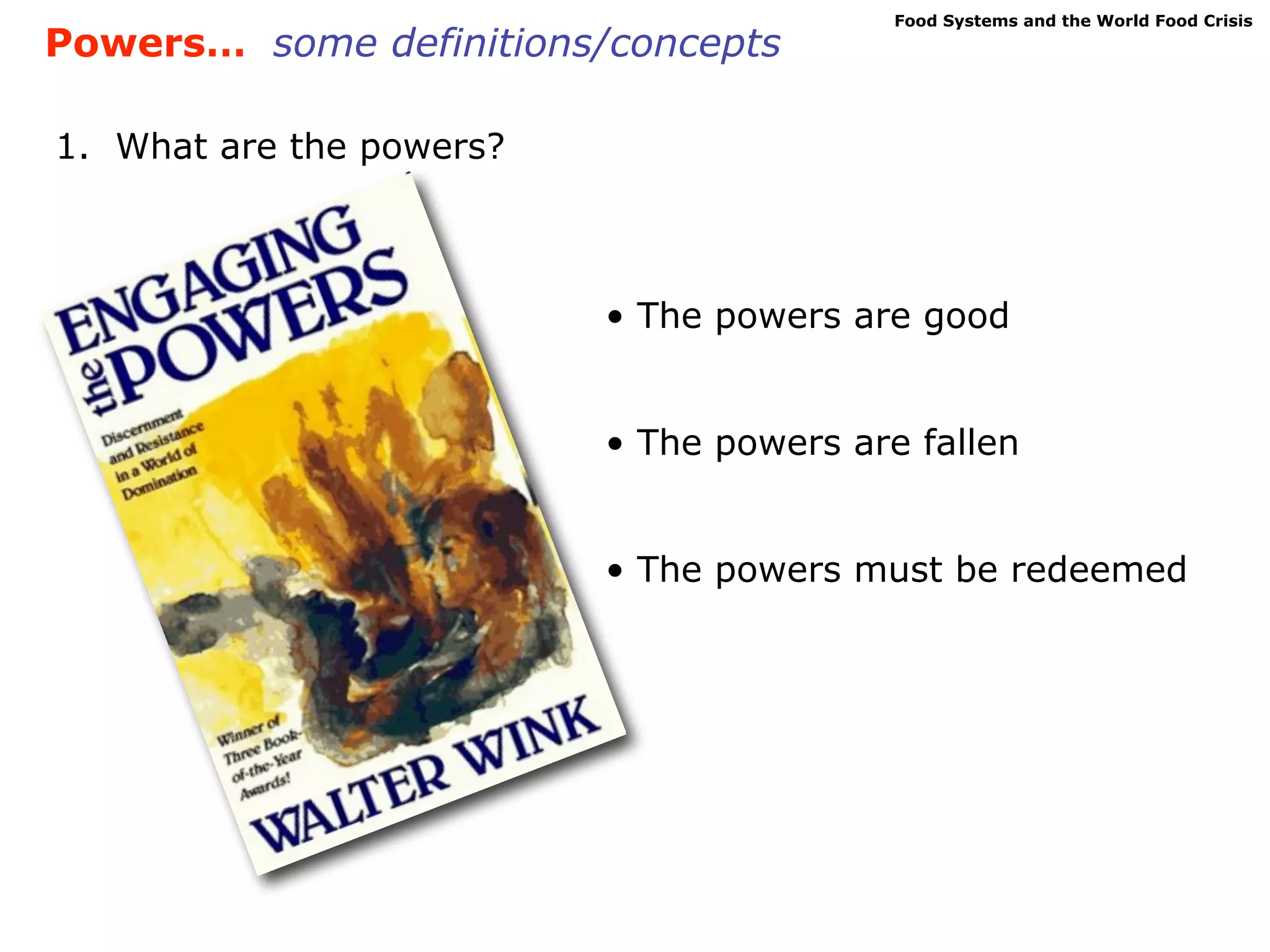 Food Systems and the World Food Crisis

Powers… some definitions/concepts

1. What are the powers?

ENGAGING the POWERS

Discernment and Resistance in a World of Domination

Winner of Three Book-of-the-Year Awards!

WALTER WINK

• The powers are good

• The powers are fallen

• The powers must be redeemed